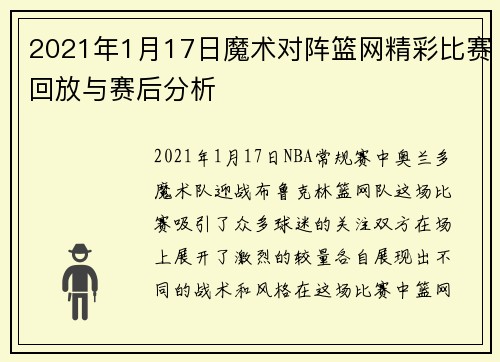 2021年1月17日魔术对阵篮网精彩比赛回放与赛后分析

2021年1月17日NBA常规赛中奥兰多魔术队迎战布鲁克林篮网队这场比赛吸引了众多球迷的关注双方在场上展开了激烈的较量各自展现出不同的战术和风格在这场比赛中篮网